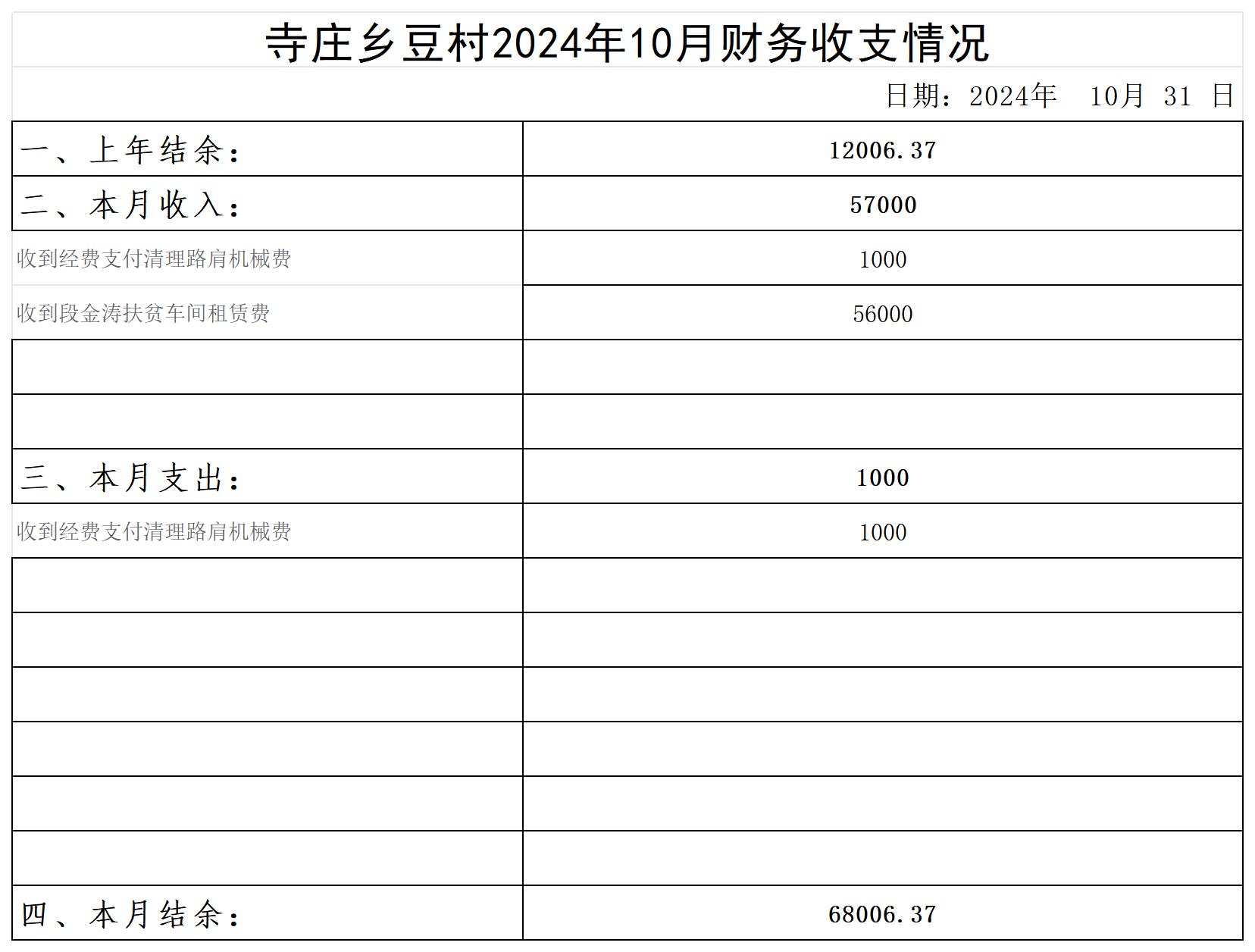 寺庄乡豆村2024年10月财务收支情况

日期：2024年 10月 31 日

| 一、上年结余： | 12006.37 |
|---|---|
| 二、本月收入： | 57000 |
| 收到经费支付清理路肩机械费 | 1000 |
| 收到段金涛扶贫车间租赁费 | 56000 |
| | |
| | |
| 三、本月支出： | 1000 |
| 收到经费支付清理路肩机械费 | 1000 |
| | |
| | |
| | |
| | |
| | |
| | |
| 四、本月结余： | 68006.37 |